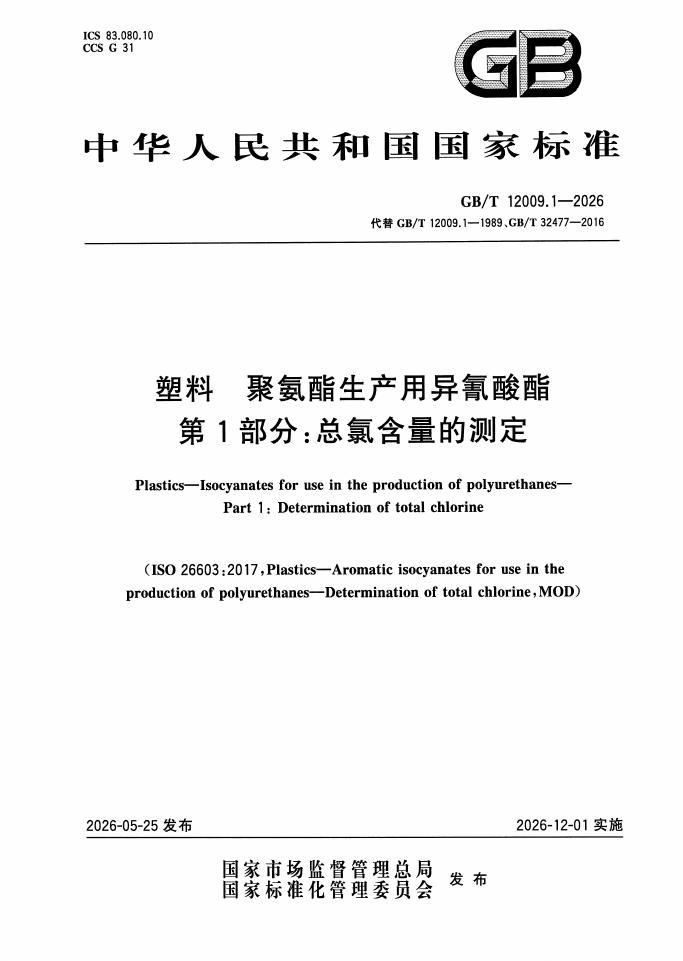 ICS 83.080.10
CCS G 31

GB

中华人民共和国国家标准

GB/T 12009.1—2026
代替GB/T 12009.1—1989、GB/T 32477—2016

塑料 聚氨酯生产用异氰酸酯
第1部分:总氯含量的测定

Plastics—Isocyanates for use in the production of polyurethanes—
Part 1: Determination of total chlorine

(ISO 26603:2017, Plastics—Aromatic isocyanates for use in the production of polyurethanes—Determination of total chlorine, MOD)

2026-05-25发布 2026-12-01实施

国家市场监督管理总局
国家标准化管理委员会 发布